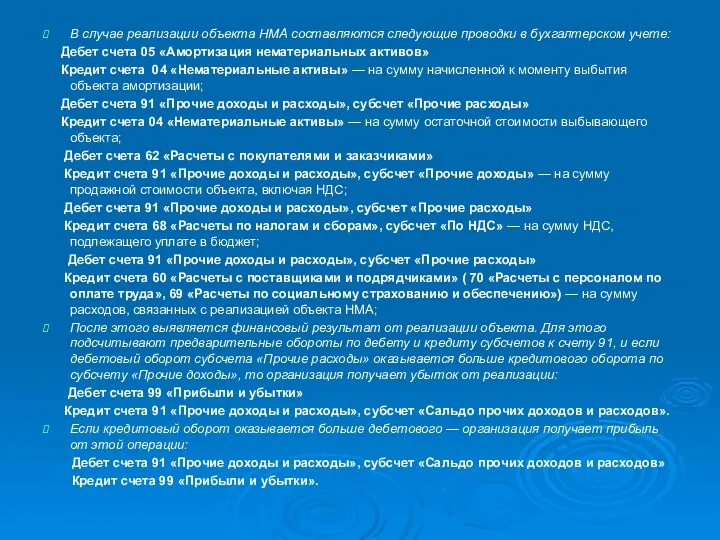 В случае реализации объекта НМА составляются следующие проводки в бухгалтерском учете:

Дебет счета 05 «Амортизация нематериальных активов»

Кредит счета 04 «Нематериальные активы» — на сумму начисленной к моменту выбытия объекта амортизации;

Дебет счета 91 «Прочие доходы и расходы», субсчет «Прочие расходы»

Кредит счета 04 «Нематериальные активы» — на сумму остаточной стоимости выбывающего объекта;

Дебет счета 62 «Расчеты с покупателями и заказчиками»

Кредит счета 91 «Прочие доходы и расходы», субсчет «Прочие доходы» — на сумму продажной стоимости объекта, включая НДС;

Дебет счета 91 «Прочие доходы и расходы», субсчет «Прочие расходы»

Кредит счета 68 «Расчеты по налогам и сборам», субсчет «По НДС» — на сумму НДС, подлежащего уплате в бюджет;

Дебет счета 91 «Прочие доходы и расходы», субсчет «Прочие расходы»

Кредит счета 60 «Расчеты с поставщиками и подрядчиками» ( 70 «Расчеты с персоналом по оплате труда», 69 «Расчеты по социальному страхованию и обеспечению») — на сумму расходов, связанных с реализацией объекта НМА;

После этого выявляется финансовый результат от реализации объекта. Для этого подсчитывают предварительные обороты по дебету и кредиту субсчетов к счету 91, и если дебетовый оборот субсчета «Прочие расходы» оказывается больше кредитового оборота по субсчету «Прочие доходы», то организация получает убыток от реализации:

Дебет счета 99 «Прибыли и убытки»

Кредит счета 91 «Прочие доходы и расходы», субсчет «Сальдо прочих доходов и расходов».

Если кредитовый оборот оказывается больше дебетового — организация получает прибыль от этой операции:

Дебет счета 91 «Прочие доходы и расходы», субсчет «Сальдо прочих доходов и расходов»

Кредит счета 99 «Прибыли и убытки».